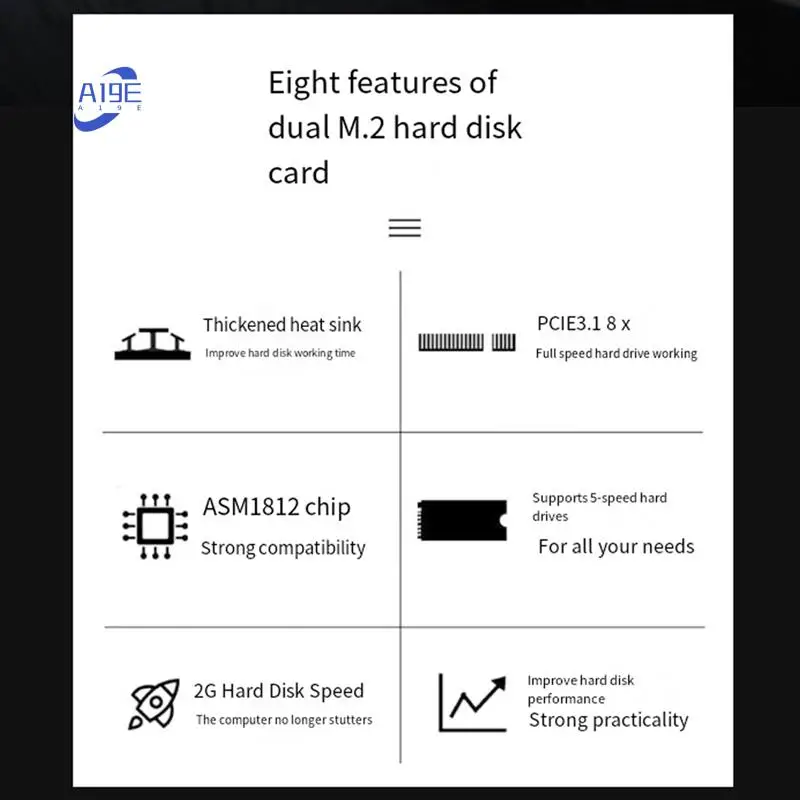 A19E
A 1 9 E

Eight features of dual M.2 hard disk card

Thickened heat sink
Improve hard disk working time

PCIE3.1 8 x
Full speed hard drive working

ASM1812 chip
Strong compatibility

Supports 5-speed hard drives
For all your needs

2G Hard Disk Speed
The computer no longer stutters

Improve hard disk performance
Strong practicality